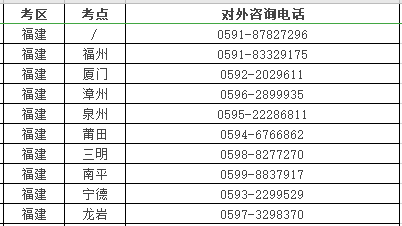 | 考区 | 考点 | 对外咨询电话 |
|---|---|---|
| 福建 | / | 0591-87827296 |
| 福建 | 福州 | 0591-83329175 |
| 福建 | 厦门 | 0592-2029611 |
| 福建 | 漳州 | 0596-2899935 |
| 福建 | 泉州 | 0595-22286811 |
| 福建 | 莆田 | 0594-6766862 |
| 福建 | 三明 | 0598-8277270 |
| 福建 | 南平 | 0599-8837917 |
| 福建 | 宁德 | 0593-2299529 |
| 福建 | 龙岩 | 0597-3298370 |